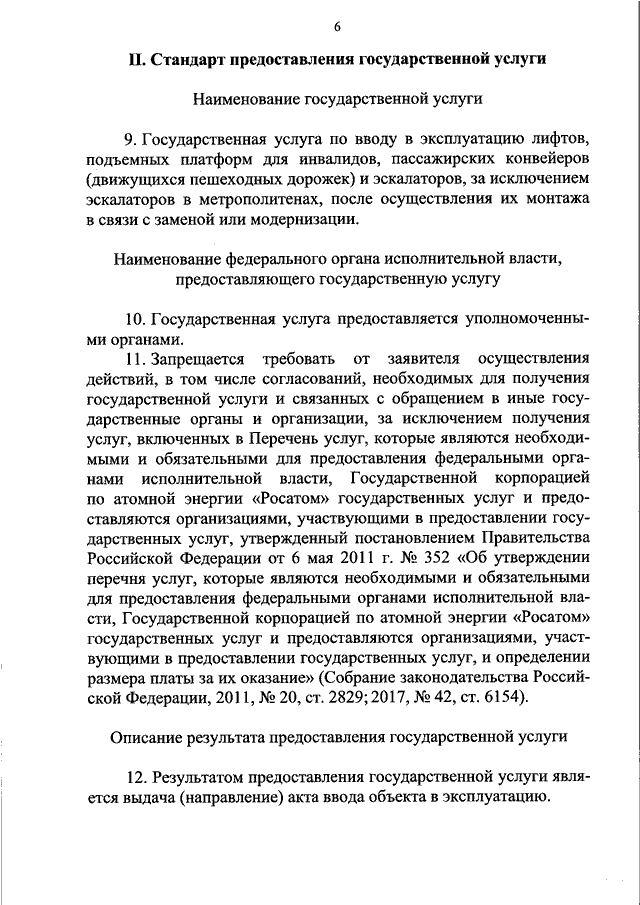 6

II. Стандарт предоставления государственной услуги

Наименование государственной услуги

9. Государственная услуга по вводу в эксплуатацию лифтов, подъемных платформ для инвалидов, пассажирских конвейеров (движущихся пешеходных дорожек) и эскалаторов, за исключением эскалаторов в метрополитенах, после осуществления их монтажа в связи с заменой или модернизации.

Наименование федерального органа исполнительной власти, предоставляющего государственную услугу

10. Государственная услуга предоставляется уполномоченными органами.

11. Запрещается требовать от заявителя осуществления действий, в том числе согласований, необходимых для получения государственной услуги и связанных с обращением в иные государственные органы и организации, за исключением получения услуг, включенных в Перечень услуг, которые являются необходимыми и обязательными для предоставления федеральными органами исполнительной власти, Государственной корпорацией по атомной энергии «Росатом» государственных услуг и предоставляются организациями, участвующими в предоставлении государственных услуг, утвержденный постановлением Правительства Российской Федерации от 6 мая 2011 г. № 352 «Об утверждении перечня услуг, которые являются необходимыми и обязательными для предоставления федеральными органами исполнительной власти, Государственной корпорацией по атомной энергии «Росатом» государственных услуг и предоставляются организациями, участвующими в предоставлении государственных услуг, и определении размера платы за их оказание» (Собрание законодательства Российской Федерации, 2011, № 20, ст. 2829; 2017, № 42, ст. 6154).

Описание результата предоставления государственной услуги

12. Результатом предоставления государственной услуги является выдача (направление) акта ввода объекта в эксплуатацию.